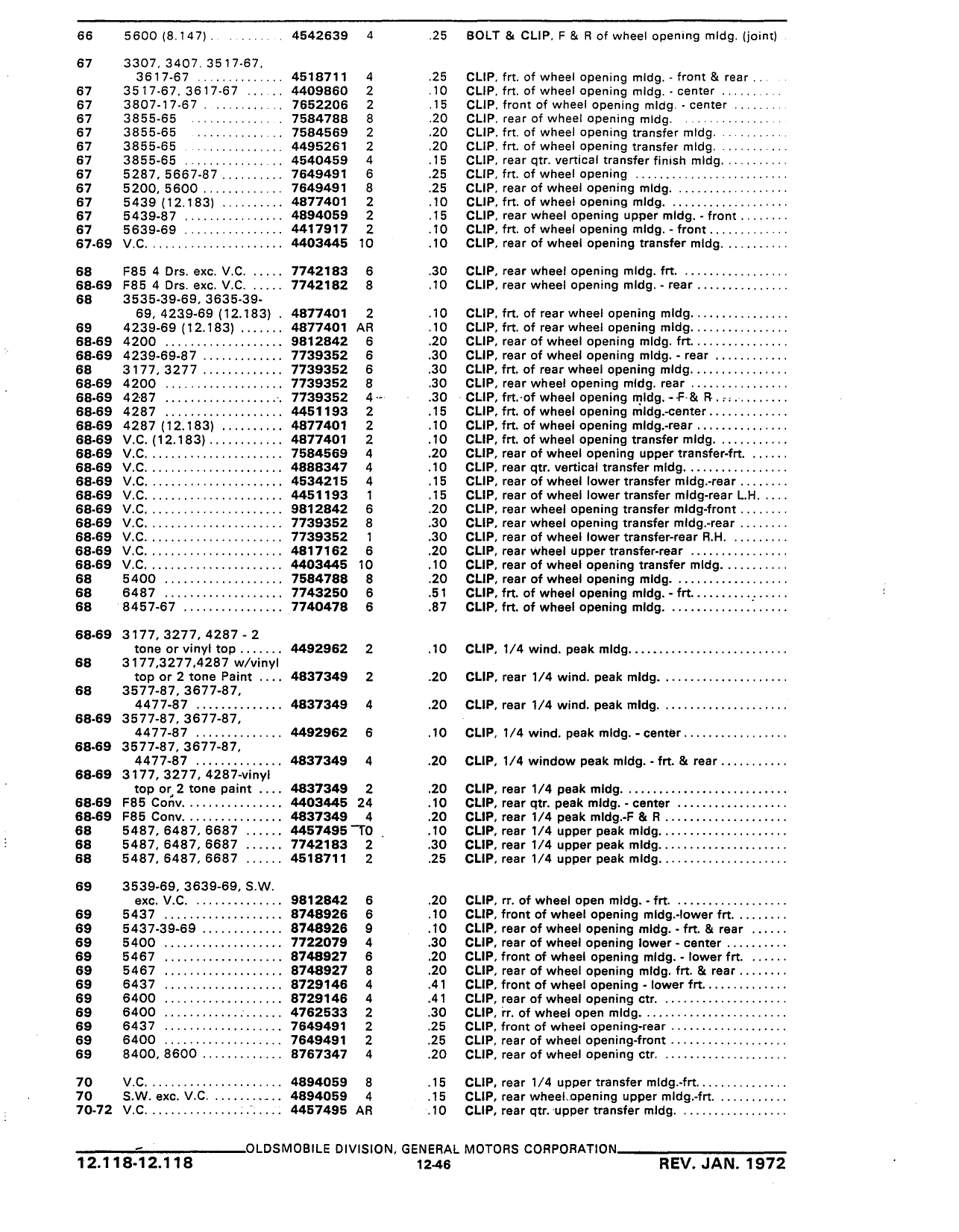 | | | | | | |
|---|---|---|---|---|---|
| 66 | 5600 (8.147) | 4542639 | 4 | .25 | BOLT & CLIP, F & R of wheel opening mldg. (joint) |
| 67 | 3307, 3407, 3517-67, 3617-67 | 4518711 | 4 | .25 | CLIP, frt. of wheel opening mldg. - front & rear |
| 67 | 3517-67, 3617-67 | 4409860 | 2 | .10 | CLIP, frt. of wheel opening mldg. - center |
| 67 | 3807-17-67 | 7652206 | 2 | .15 | CLIP, front of wheel opening mldg. - center |
| 67 | 3855-65 | 7584788 | 8 | .20 | CLIP, rear of wheel opening mldg. |
| 67 | 3855-65 | 7584569 | 2 | .20 | CLIP, frt. of wheel opening transfer mldg. |
| 67 | 3855-65 | 4495261 | 2 | .20 | CLIP, frt. of wheel opening transfer mldg. |
| 67 | 3855-65 | 4540459 | 4 | .15 | CLIP, rear qtr. vertical transfer finish mldg. |
| 67 | 5287, 5667-87 | 7649491 | 6 | .25 | CLIP, frt. of wheel opening |
| 67 | 5200, 5600 | 7649491 | 8 | .25 | CLIP, rear of wheel opening mldg. |
| 67 | 5439 (12.183) | 4877401 | 2 | .10 | CLIP, frt. of wheel opening mldg. |
| 67 | 5439-87 | 4894059 | 2 | .15 | CLIP, rear wheel opening upper mldg. - front |
| 67 | 5639-69 | 4417917 | 2 | .10 | CLIP, frt. of wheel opening mldg. - front |
| 67-69 | V.C. | 4403445 | 10 | .10 | CLIP, rear of wheel opening transfer mldg. |
| 68 | F85 4 Drs. exc. V.C. | 7742183 | 6 | .30 | CLIP, rear wheel opening mldg. frt. |
| 68-69 | F85 4 Drs. exc. V.C. | 7742182 | 8 | .10 | CLIP, rear wheel opening mldg. - rear |
| 68 | 3535-39-69, 3635-39-69, 4239-69 (12.183) | 4877401 | 2 | .10 | CLIP, frt. of rear wheel opening mldg. |
| 69 | 4239-69 (12.183) | 4877401 | AR | .10 | CLIP, frt. of rear wheel opening mldg. |
| 68-69 | 4200 | 9812842 | 6 | .20 | CLIP, rear of wheel opening mldg. frt. |
| 68-69 | 4239-69-87 | 7739352 | 6 | .30 | CLIP, rear of wheel opening mldg. - rear |
| 68 | 3177, 3277 | 7739352 | 6 | .30 | CLIP, frt. of rear wheel opening mldg. |
| 68-69 | 4200 | 7739352 | 8 | .30 | CLIP, rear wheel opening mldg. rear |
| 68-69 | 4287 | 7739352 | 4 | .30 | CLIP, frt. of wheel opening mldg. - F & R |
| 68-69 | 4287 | 4451193 | 2 | .15 | CLIP, frt. of wheel opening mldg.-center |
| 68-69 | 4287 (12.183) | 4877401 | 2 | .10 | CLIP, frt. of wheel opening mldg.-rear |
| 68-69 | V.C. (12.183) | 4877401 | 2 | .10 | CLIP, frt. of wheel opening transfer mldg. |
| 68-69 | V.C. | 7584569 | 4 | .20 | CLIP, rear of wheel opening upper transfer-frt. |
| 68-69 | V.C. | 4888347 | 4 | .10 | CLIP, rear qtr. vertical transfer mldg. |
| 68-69 | V.C. | 4534215 | 4 | .15 | CLIP, rear of wheel lower transfer mldg.-rear |
| 68-69 | V.C. | 4451193 | 1 | .15 | CLIP, rear of wheel lower transfer mldg-rear L.H. |
| 68-69 | V.C. | 9812842 | 6 | .20 | CLIP, rear wheel opening transfer mldg-front |
| 68-69 | V.C. | 7739352 | 8 | .30 | CLIP, rear wheel opening transfer mldg.-rear |
| 68-69 | V.C. | 7739352 | 1 | .30 | CLIP, rear of wheel lower transfer-rear R.H. |
| 68-69 | V.C. | 4817162 | 6 | .20 | CLIP, rear wheel upper transfer-rear |
| 68-69 | V.C. | 4403445 | 10 | .10 | CLIP, rear of wheel opening transfer mldg. |
| 68 | 5400 | 7584788 | 8 | .20 | CLIP, rear of wheel opening mldg. |
| 68 | 6487 | 7743250 | 6 | .51 | CLIP, frt. of wheel opening mldg. - frt. |
| 68 | 8457-67 | 7740478 | 6 | .87 | CLIP, frt. of wheel opening mldg. |
| 68-69 | 3177, 3277, 4287 - 2 tone or vinyl top | 4492962 | 2 | .10 | CLIP, 1/4 wind. peak mldg. |
| 68 | 3177,3277,4287 w/vinyl top or 2 tone Paint | 4837349 | 2 | .20 | CLIP, rear 1/4 wind. peak mldg. |
| 68 | 3577-87, 3677-87, 4477-87 | 4837349 | 4 | .20 | CLIP, rear 1/4 wind. peak mldg. |
| 68-69 | 3577-87, 3677-87, 4477-87 | 4492962 | 6 | .10 | CLIP, 1/4 wind. peak mldg. - center |
| 68-69 | 3577-87, 3677-87, 4477-87 | 4837349 | 4 | .20 | CLIP, 1/4 window peak mldg. - frt. & rear |
| 68-69 | 3177, 3277, 4287-vinyl top or 2 tone paint | 4837349 | 2 | .20 | CLIP, rear 1/4 peak mldg. |
| 68-69 | F85 Conv. | 4403445 | 24 | .10 | CLIP, rear qtr. peak mldg. - center |
| 68-69 | F85 Conv. | 4837349 | 4 | .20 | CLIP, rear 1/4 peak mldg.-F & R |
| 68 | 5487, 6487, 6687 | 4457495 | 10 | .10 | CLIP, rear 1/4 upper peak mldg. |
| 68 | 5487, 6487, 6687 | 7742183 | 2 | .30 | CLIP, rear 1/4 upper peak mldg. |
| 68 | 5487, 6487, 6687 | 4518711 | 2 | .25 | CLIP, rear 1/4 upper peak mldg. |
| 69 | 3539-69, 3639-69, S.W. exc. V.C. | 9812842 | 6 | .20 | CLIP, rr. of wheel open mldg. - frt. |
| 69 | 5437 | 8748926 | 6 | .10 | CLIP, front of wheel opening mldg.-lower frt. |
| 69 | 5437-39-69 | 8748926 | 9 | .10 | CLIP, rear of wheel opening mldg. - frt. & rear |
| 69 | 5400 | 7722079 | 4 | .30 | CLIP, rear of wheel opening lower - center |
| 69 | 5467 | 8748927 | 6 | .20 | CLIP, front of wheel opening mldg. - lower frt. |
| 69 | 5467 | 8748927 | 8 | .20 | CLIP, rear of wheel opening mldg. frt. & rear |
| 69 | 6437 | 8729146 | 4 | .41 | CLIP, front of wheel opening - lower frt. |
| 69 | 6400 | 8729146 | 4 | .41 | CLIP, rear of wheel opening ctr. |
| 69 | 6400 | 4762533 | 2 | .30 | CLIP, rr. of wheel open mldg. |
| 69 | 6437 | 7649491 | 2 | .25 | CLIP, front of wheel opening-rear |
| 69 | 6400 | 7649491 | 2 | .25 | CLIP, rear of wheel opening-front |
| 69 | 8400, 8600 | 8767347 | 4 | .20 | CLIP, rear of wheel opening ctr. |
| 70 | V.C. | 4894059 | 8 | .15 | CLIP, rear 1/4 upper transfer mldg.-frt. |
| 70 | S.W. exc. V.C. | 4894059 | 4 | .15 | CLIP, rear wheel opening upper mldg.-frt. |
| 70-72 | V.C. | 4457495 | AR | .10 | CLIP, rear qtr. upper transfer mldg. |

OLDSMOBILE DIVISION, GENERAL MOTORS CORPORATION

12.118-12.118 12-46 REV. JAN. 1972